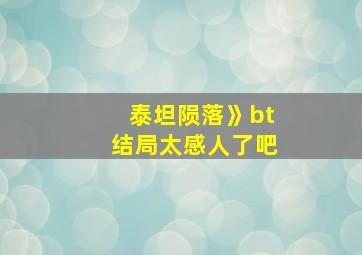 泰坦陨落》bt
结局太感人了吧